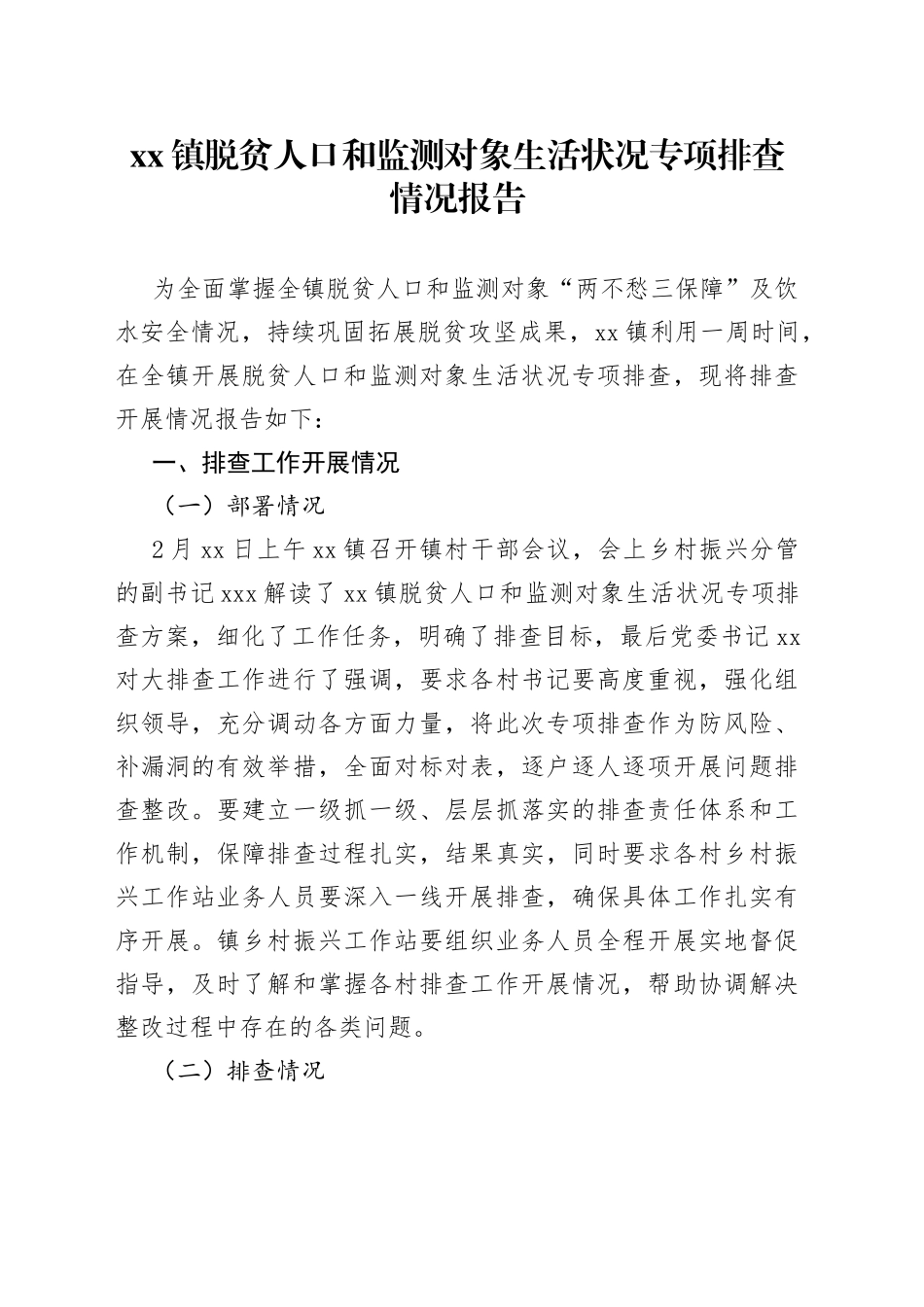 xx镇脱贫人口和监测对象生活状况专项排查情况报告

为全面掌握全镇脱贫人口和监测对象“两不愁三保障”及饮水安全情况，持续巩固拓展脱贫攻坚成果，xx镇利用一周时间，在全镇开展脱贫人口和监测对象生活状况专项排查，现将排查开展情况报告如下：

一、排查工作开展情况

（一）部署情况

2月xx日上午xx镇召开镇村干部会议，会上乡村振兴分管的副书记xxx解读了xx镇脱贫人口和监测对象生活状况专项排查方案，细化了工作任务，明确了排查目标，最后党委书记xx对大排查工作进行了强调，要求各村书记要高度重视，强化组织领导，充分调动各方面力量，将此次专项排查作为防风险、补漏洞的有效举措，全面对标对表，逐户逐人逐项开展问题排查整改。要建立一级抓一级、层层抓落实的排查责任体系和工作机制，保障排查过程扎实，结果真实，同时要求各村乡村振兴工作站业务人员要深入一线开展排查，确保具体工作扎实有序开展。镇乡村振兴工作站要组织业务人员全程开展实地督促指导，及时了解和掌握各村排查工作开展情况，帮助协调解决整改过程中存在的各类问题。

（二）排查情况